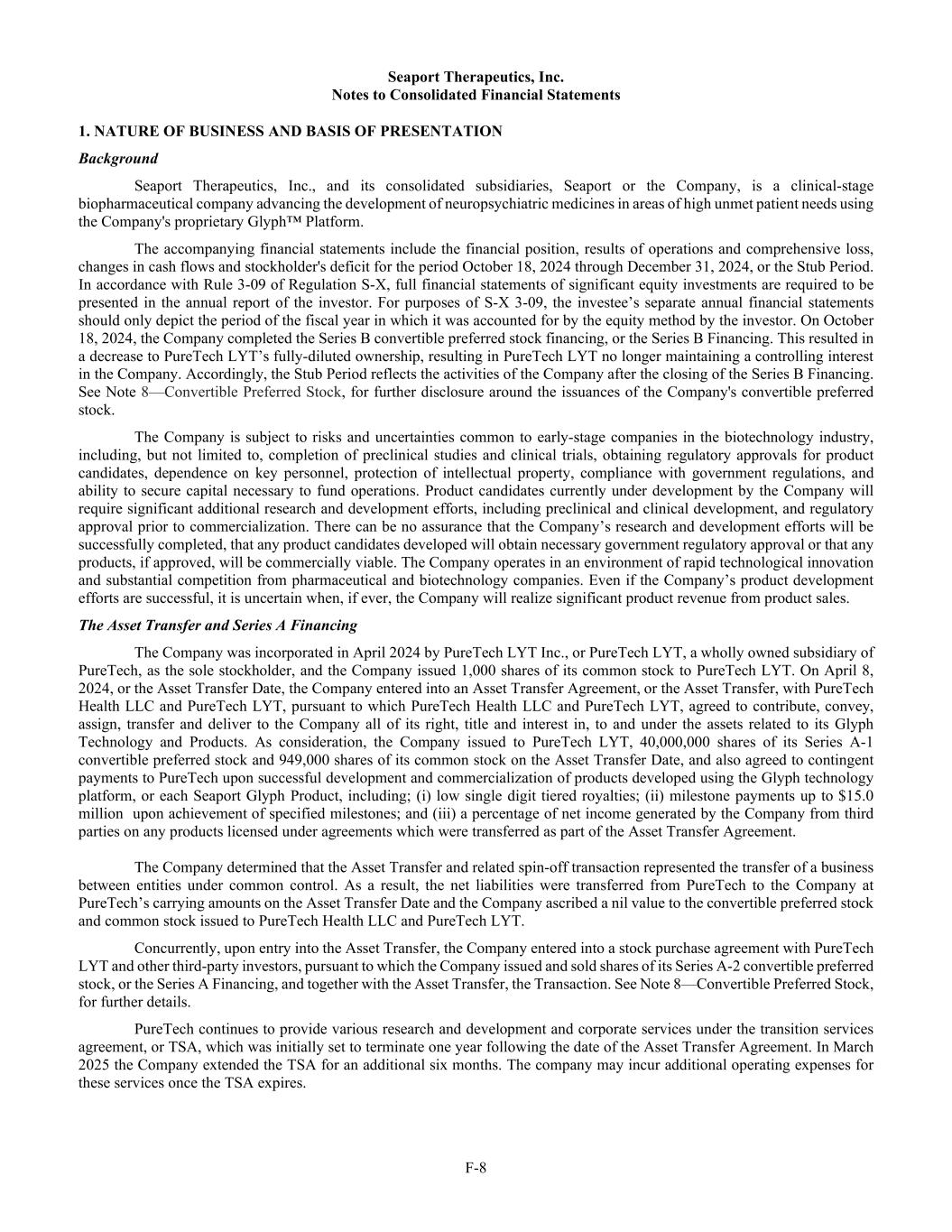 Seaport Therapeutics, Inc.
Notes to Consolidated Financial Statements

1. NATURE OF BUSINESS AND BASIS OF PRESENTATION

Background

Seaport Therapeutics, Inc., and its consolidated subsidiaries, Seaport or the Company, is a clinical-stage biopharmaceutical company advancing the development of neuropsychiatric medicines in areas of high unmet patient needs using the Company's proprietary Glyph™ Platform.

The accompanying financial statements include the financial position, results of operations and comprehensive loss, changes in cash flows and stockholder's deficit for the period October 18, 2024 through December 31, 2024, or the Stub Period. In accordance with Rule 3-09 of Regulation S-X, full financial statements of significant equity investments are required to be presented in the annual report of the investor. For purposes of S-X 3-09, the investee's separate annual financial statements should only depict the period of the fiscal year in which it was accounted for by the equity method by the investor. On October 18, 2024, the Company completed the Series B convertible preferred stock financing, or the Series B Financing. This resulted in a decrease to PureTech LYT's fully-diluted ownership, resulting in PureTech LYT no longer maintaining a controlling interest in the Company. Accordingly, the Stub Period reflects the activities of the Company after the closing of the Series B Financing. See Note 8—Convertible Preferred Stock, for further disclosure around the issuances of the Company's convertible preferred stock.

The Company is subject to risks and uncertainties common to early-stage companies in the biotechnology industry, including, but not limited to, completion of preclinical studies and clinical trials, obtaining regulatory approvals for product candidates, dependence on key personnel, protection of intellectual property, compliance with government regulations, and ability to secure capital necessary to fund operations. Product candidates currently under development by the Company will require significant additional research and development efforts, including preclinical and clinical development, and regulatory approval prior to commercialization. There can be no assurance that the Company's research and development efforts will be successfully completed, that any product candidates developed will obtain necessary government regulatory approval or that any products, if approved, will be commercially viable. The Company operates in an environment of rapid technological innovation and substantial competition from pharmaceutical and biotechnology companies. Even if the Company's product development efforts are successful, it is uncertain when, if ever, the Company will realize significant product revenue from product sales.

The Asset Transfer and Series A Financing

The Company was incorporated in April 2024 by PureTech LYT Inc., or PureTech LYT, a wholly owned subsidiary of PureTech, as the sole stockholder, and the Company issued 1,000 shares of its common stock to PureTech LYT. On April 8, 2024, or the Asset Transfer Date, the Company entered into an Asset Transfer Agreement, or the Asset Transfer, with PureTech Health LLC and PureTech LYT, pursuant to which PureTech Health LLC and PureTech LYT, agreed to contribute, convey, assign, transfer and deliver to the Company all of its right, title and interest in, to and under the assets related to its Glyph Technology and Products. As consideration, the Company issued to PureTech LYT, 40,000,000 shares of its Series A-1 convertible preferred stock and 949,000 shares of its common stock on the Asset Transfer Date, and also agreed to contingent payments to PureTech upon successful development and commercialization of products developed using the Glyph technology platform, or each Seaport Glyph Product, including; (i) low single digit tiered royalties; (ii) milestone payments up to $15.0 million upon achievement of specified milestones; and (iii) a percentage of net income generated by the Company from third parties on any products licensed under agreements which were transferred as part of the Asset Transfer Agreement.

The Company determined that the Asset Transfer and related spin-off transaction represented the transfer of a business between entities under common control. As a result, the net liabilities were transferred from PureTech to the Company at PureTech's carrying amounts on the Asset Transfer Date and the Company ascribed a nil value to the convertible preferred stock and common stock issued to PureTech Health LLC and PureTech LYT.

Concurrently, upon entry into the Asset Transfer, the Company entered into a stock purchase agreement with PureTech LYT and other third-party investors, pursuant to which the Company issued and sold shares of its Series A-2 convertible preferred stock, or the Series A Financing, and together with the Asset Transfer, the Transaction. See Note 8—Convertible Preferred Stock, for further details.

PureTech continues to provide various research and development and corporate services under the transition services agreement, or TSA, which was initially set to terminate one year following the date of the Asset Transfer Agreement. In March 2025 the Company extended the TSA for an additional six months. The company may incur additional operating expenses for these services once the TSA expires.

F-8